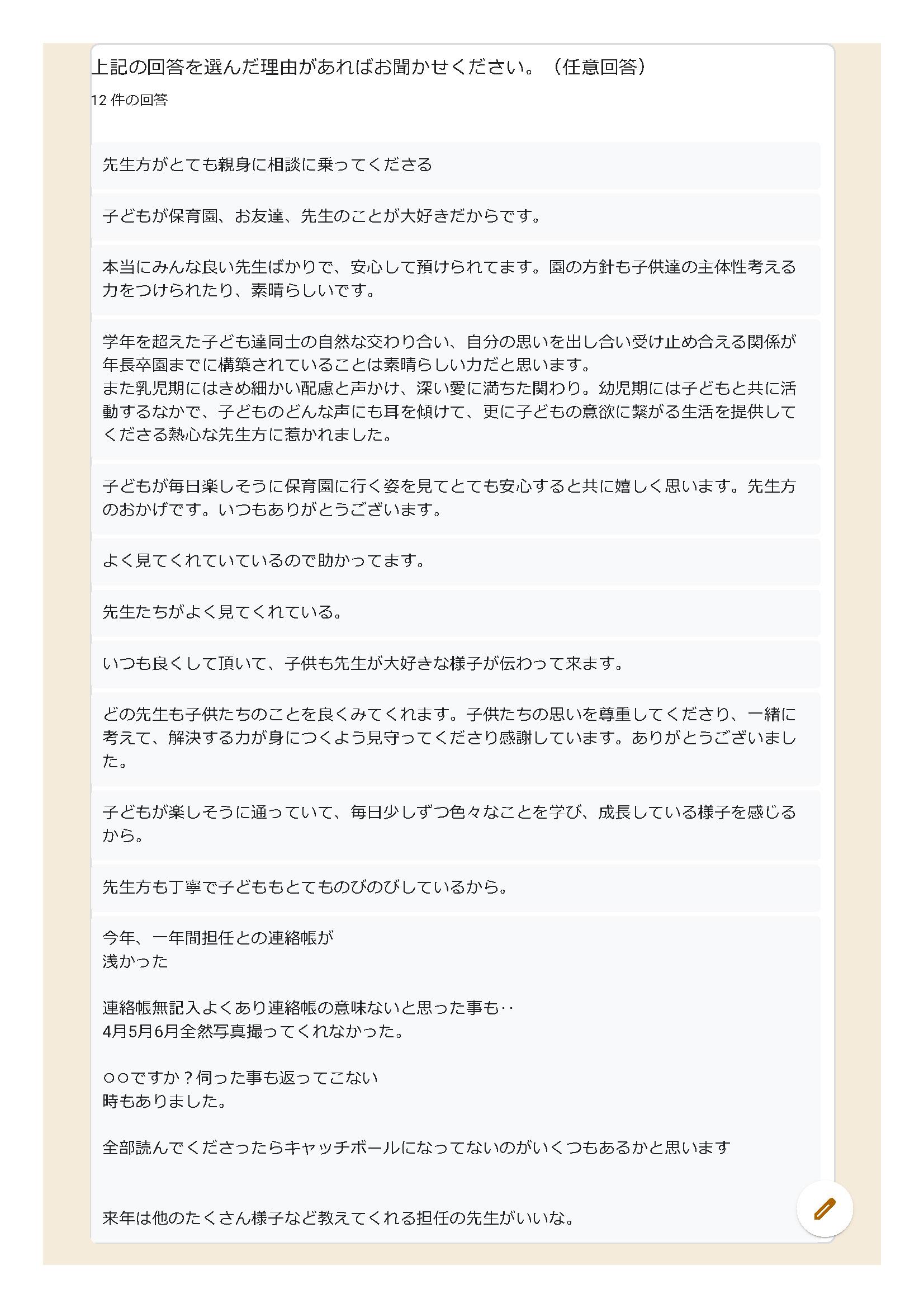 上記の回答を選んだ理由があればお聞かせください。（任意回答）

12 件の回答

先生方がとても親身に相談に乗ってくださる

子どもが保育園、お友達、先生のことが大好きだからです。

本当にみんな良い先生ばかりで、安心して預けられてます。園の方針も子供達の主体性考える力をつけられたり、素晴らしいです。

学年を超えた子ども達同士の自然な交わり合い、自分の思いを出し合い受け止め合える関係が年長卒園までに構築されていることは素晴らしい力だと思います。
また乳児期にはきめ細かい配慮と声かけ、深い愛に満ちた関わり。幼児期には子どもと共に活動するなかで、子どものどんな声にも耳を傾けて、更に子どもの意欲に繋がる生活を提供してくださる熱心な先生方に惹かれました。

子どもが毎日楽しそうに保育園に行く姿を見てとても安心すると共に嬉しく思います。先生方のおかげです。いつもありがとうございます。

よく見てくれていているので助かってます。

先生たちがよく見てくれている。

いつも良くして頂いて、子供も先生が大好きな様子が伝わって来ます。

どの先生も子供たちのことを良くみてくれます。子供たちの思いを尊重してくださり、一緒に考えて、解決する力が身につくよう見守ってくださり感謝しています。ありがとうございました。

子どもが楽しそうに通っていて、毎日少しずつ色々なことを学び、成長している様子を感じるから。

先生方も丁寧で子どももとてものびのびしているから。

今年、一年間担任との連絡帳が
浅かった

連絡帳無記入よくあり連絡帳の意味ないと思った事も‥
4月5月6月全然写真撮ってくれなかった。

○○ですか？伺った事も返ってこない
時もありました。

全部読んでくださったらキャッチボールになってないのがいくつもあるかと思います

来年は他のたくさん様子など教えてくれる担任の先生がいいな。